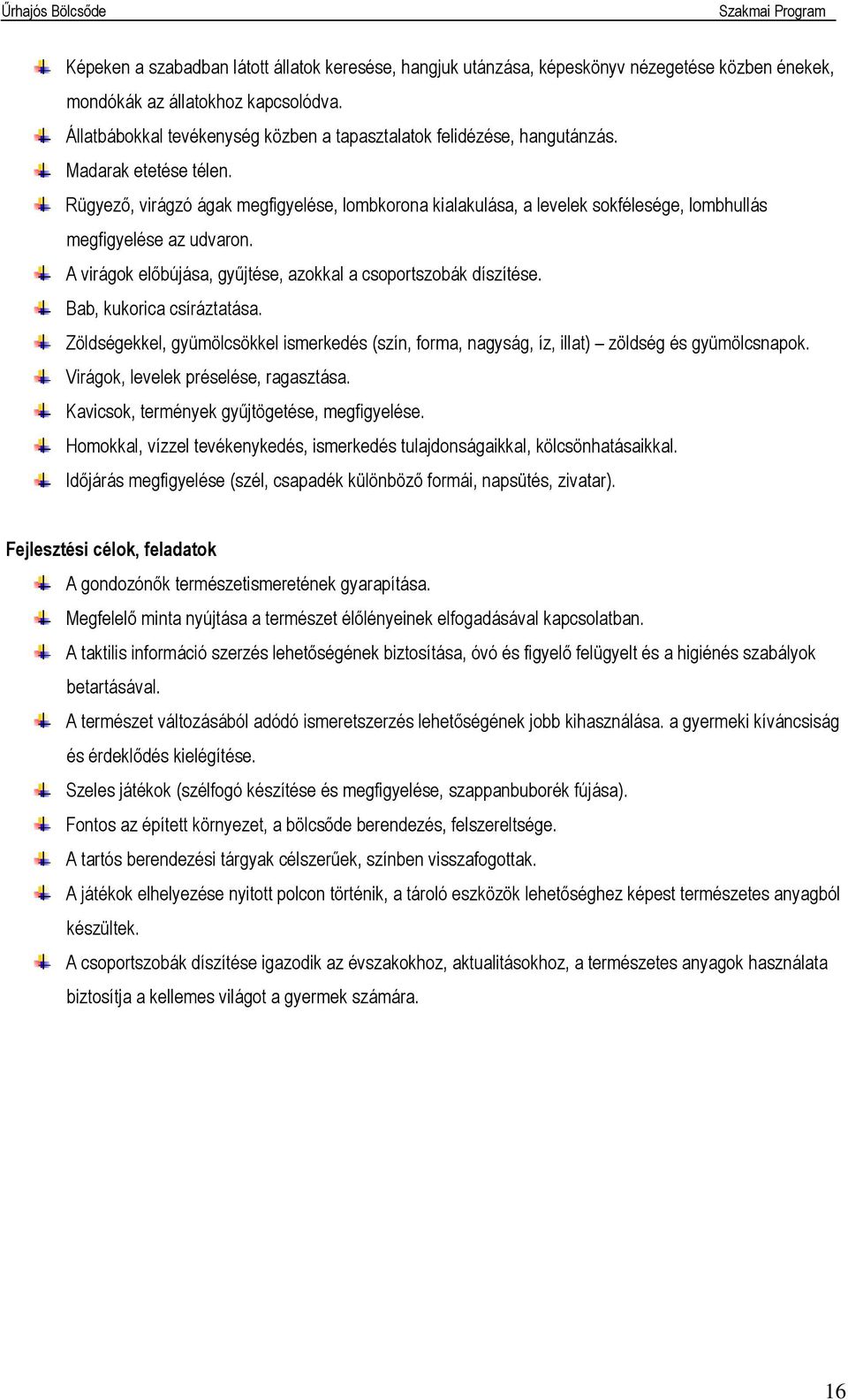 Űrhajós Bölcsőde Szakmai Program

Képeken a szabadban látott állatok keresése, hangjuk utánzása, képeskönyv nézegetése közben énekek, mondókák az állatokhoz kapcsolódva.

Állatbábokkal tevékenység közben a tapasztalatok felidézése, hangutánzás.

Madarak etetése télen.

Rügyező, virágzó ágak megfigyelése, lombkorona kialakulása, a levelek sokfélesége, lombhullás megfigyelése az udvaron.

A virágok előbújása, gyűjtése, azokkal a csoportszobák díszítése.

Bab, kukorica csíráztatása.

Zöldségekkel, gyümölcsökkel ismerkedés (szín, forma, nagyság, íz, illat) – zöldség és gyümölcsnapok.

Virágok, levelek préselése, ragasztása.

Kavicsok, termények gyűjtögetése, megfigyelése.

Homokkal, vízzel tevékenykedés, ismerkedés tulajdonságaikkal, kölcsönhatásaikkal.

Időjárás megfigyelése (szél, csapadék különböző formái, napsütés, zivatar).

Fejlesztési célok, feladatok

A gondozónők természetismeretének gyarapítása.

Megfelelő minta nyújtása a természet élőlényeinek elfogadásával kapcsolatban.

A taktilis információ szerzés lehetőségének biztosítása, óvó és figyelő felügyelt és a higiénés szabályok betartásával.

A természet változásából adódó ismeretszerzés lehetőségének jobb kihasználása. a gyermeki kíváncsiság és érdeklődés kielégítése.

Szeles játékok (szélfogó készítése és megfigyelése, szappanbuborék fújása).

Fontos az épített környezet, a bölcsőde berendezés, felszereltsége.

A tartós berendezési tárgyak célszerűek, színben visszafogottak.

A játékok elhelyezése nyitott polcon történik, a tároló eszközök lehetőséghez képest természetes anyagból készültek.

A csoportszobák díszítése igazodik az évszakokhoz, aktualitásokhoz, a természetes anyagok használata biztosítja a kellemes világot a gyermek számára.

16